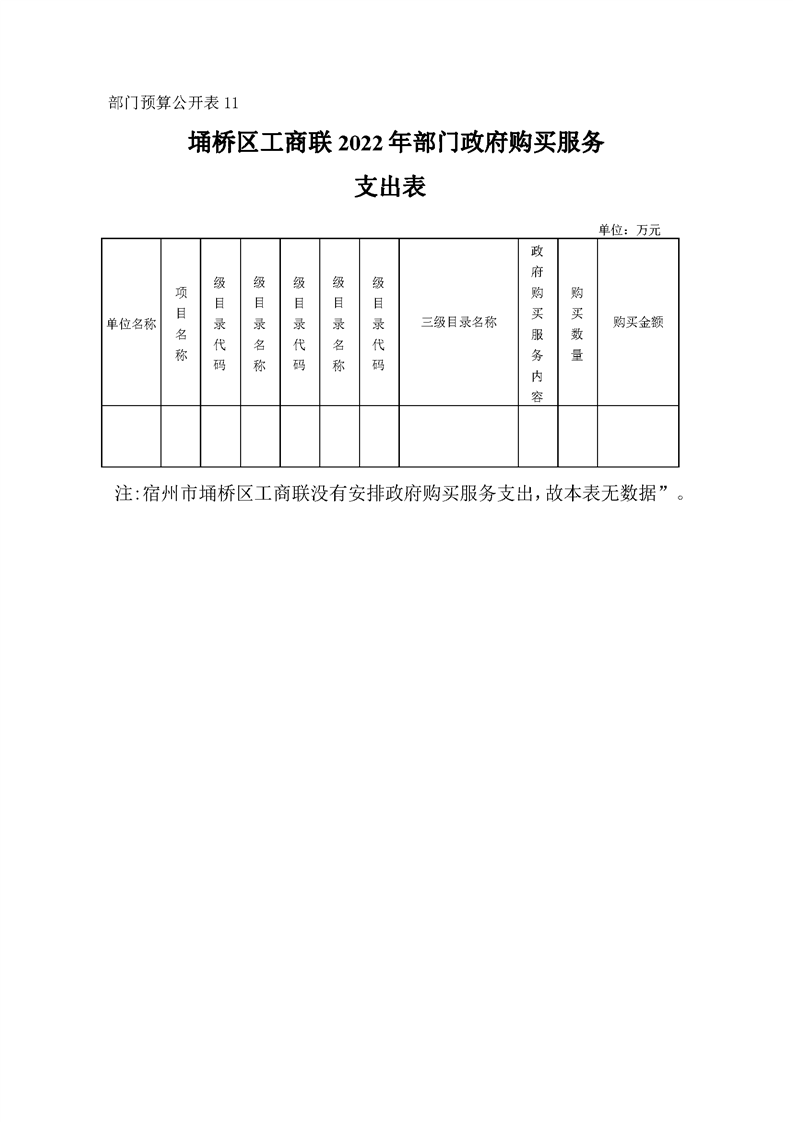 部门预算公开表 11

埇桥区工商联 2022 年部门政府购买服务

支出表

单位：万元

| 单位名称 | 项目名称 | 级目录代码 | 级目录名称 | 级目录代码 | 级目录名称 | 级目录代码 | 三级目录名称 | 政府购买服务内容 | 购买数量 | 购买金额 |
|---|---|---|---|---|---|---|---|---|---|---|
| | | | | | | | | | | |

注:宿州市埇桥区工商联没有安排政府购买服务支出，故本表无数据”。